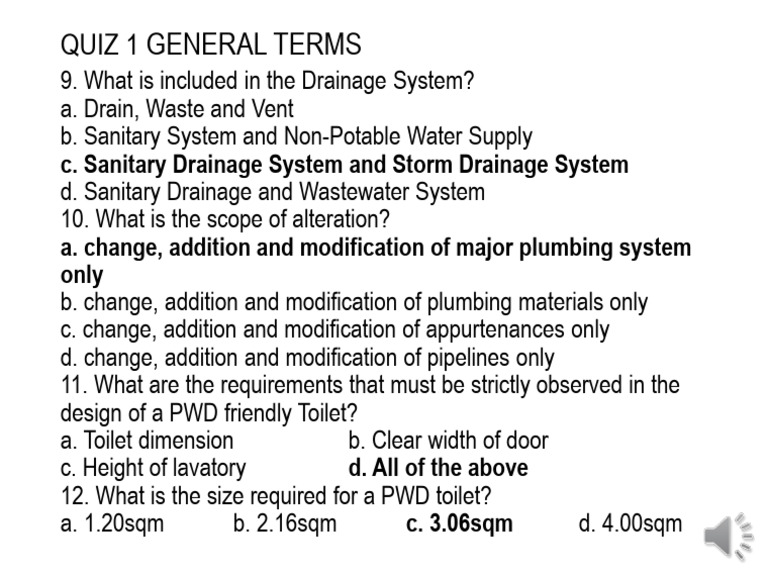 QUIZ 1 GENERAL TERMS

9. What is included in the Drainage System?
a. Drain, Waste and Vent
b. Sanitary System and Non-Potable Water Supply
c. Sanitary Drainage System and Storm Drainage System
d. Sanitary Drainage and Wastewater System

10. What is the scope of alteration?
a. change, addition and modification of major plumbing system only
b. change, addition and modification of plumbing materials only
c. change, addition and modification of appurtenances only
d. change, addition and modification of pipelines only

11. What are the requirements that must be strictly observed in the design of a PWD friendly Toilet?
a. Toilet dimension
b. Clear width of door
c. Height of lavatory
d. All of the above

12. What is the size required for a PWD toilet?
a. 1.20sqm
b. 2.16sqm
c. 3.06sqm
d. 4.00sqm